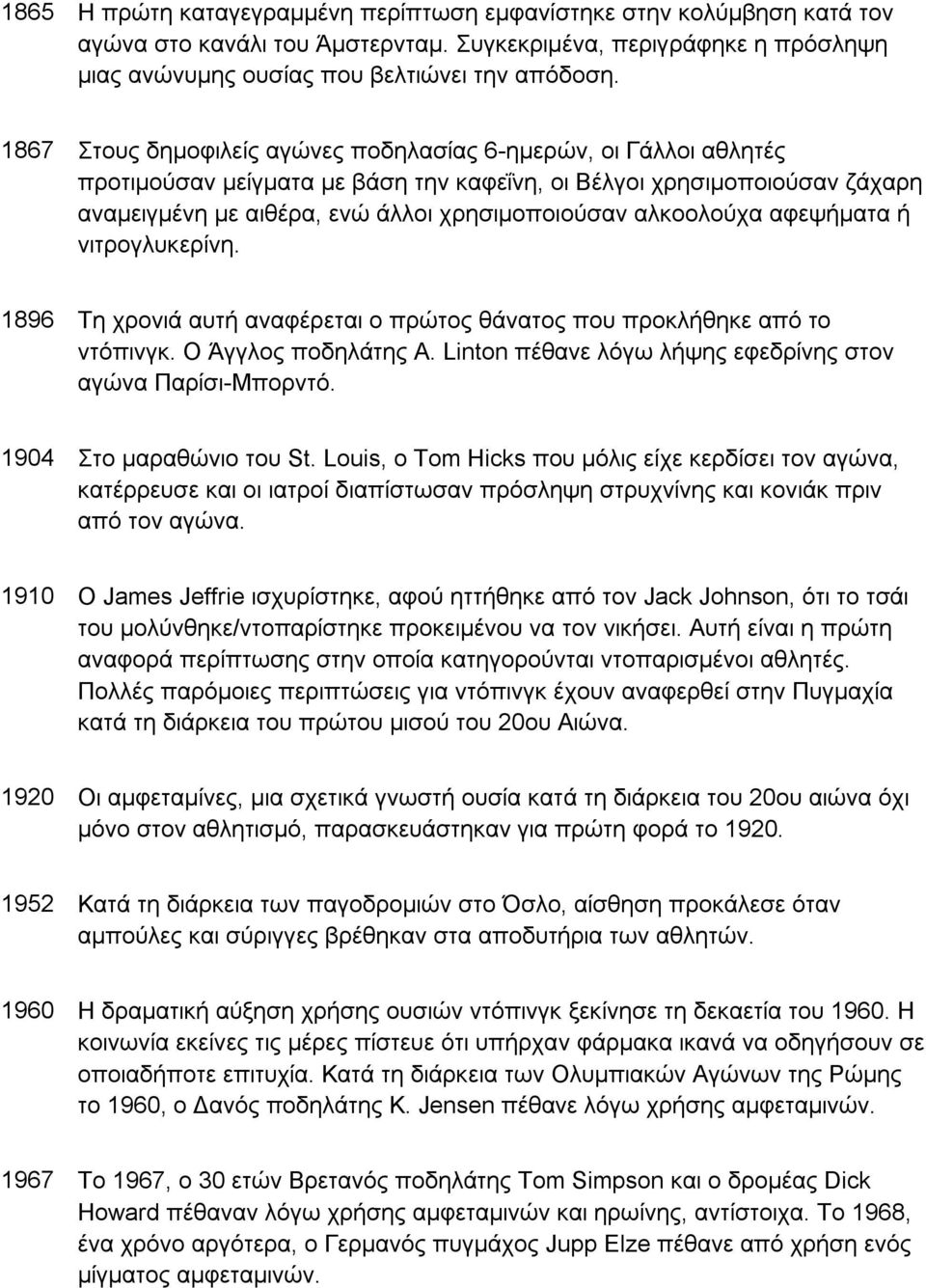 1865 Η πρώτη καταγεγραμμένη περίπτωση εμφανίστηκε στην κολύμβηση κατά τον αγώνα στο κανάλι του Άμστερνταμ. Συγκεκριμένα, περιγράφηκε η πρόσληψη μιας ανώνυμης ουσίας που βελτιώνει την απόδοση.

1867 Στους δημοφιλείς αγώνες ποδηλασίας 6-ημερών, οι Γάλλοι αθλητές προτιμούσαν μείγματα με βάση την καφεΐνη, οι Βέλγοι χρησιμοποιούσαν ζάχαρη αναμειγμένη με αιθέρα, ενώ άλλοι χρησιμοποιούσαν αλκοολούχα αφεψήματα ή νιτρογλυκερίνη.

1896 Τη χρονιά αυτή αναφέρεται ο πρώτος θάνατος που προκλήθηκε από το ντόπινγκ. Ο Άγγλος ποδηλάτης A. Linton πέθανε λόγω λήψης εφεδρίνης στον αγώνα Παρίσι-Μπορντό.

1904 Στο μαραθώνιο του St. Louis, ο Tom Hicks που μόλις είχε κερδίσει τον αγώνα, κατέρρευσε και οι ιατροί διαπίστωσαν πρόσληψη στρυχνίνης και κονιάκ πριν από τον αγώνα.

1910 Ο James Jeffrie ισχυρίστηκε, αφού ηττήθηκε από τον Jack Johnson, ότι το τσάι του μολύνθηκε/ντοπαρίστηκε προκειμένου να τον νικήσει. Αυτή είναι η πρώτη αναφορά περίπτωσης στην οποία κατηγορούνται ντοπαρισμένοι αθλητές. Πολλές παρόμοιες περιπτώσεις για ντόπινγκ έχουν αναφερθεί στην Πυγμαχία κατά τη διάρκεια του πρώτου μισού του 20ου Αιώνα.

1920 Οι αμφεταμίνες, μια σχετικά γνωστή ουσία κατά τη διάρκεια του 20ου αιώνα όχι μόνο στον αθλητισμό, παρασκευάστηκαν για πρώτη φορά το 1920.

1952 Κατά τη διάρκεια των παγοδρομιών στο Όσλο, αίσθηση προκάλεσε όταν αμπούλες και σύριγγες βρέθηκαν στα αποδυτήρια των αθλητών.

1960 Η δραματική αύξηση χρήσης ουσιών ντόπινγκ ξεκίνησε τη δεκαετία του 1960. Η κοινωνία εκείνες τις μέρες πίστευε ότι υπήρχαν φάρμακα ικανά να οδηγήσουν σε οποιαδήποτε επιτυχία. Κατά τη διάρκεια των Ολυμπιακών Αγώνων της Ρώμης το 1960, ο Δανός ποδηλάτης K. Jensen πέθανε λόγω χρήσης αμφεταμινών.

1967 Το 1967, ο 30 ετών Βρετανός ποδηλάτης Tom Simpson και ο δρομέας Dick Howard πέθαναν λόγω χρήσης αμφεταμινών και ηρωίνης, αντίστοιχα. Το 1968, ένα χρόνο αργότερα, ο Γερμανός πυγμάχος Jupp Elze πέθανε από χρήση ενός μίγματος αμφεταμινών.